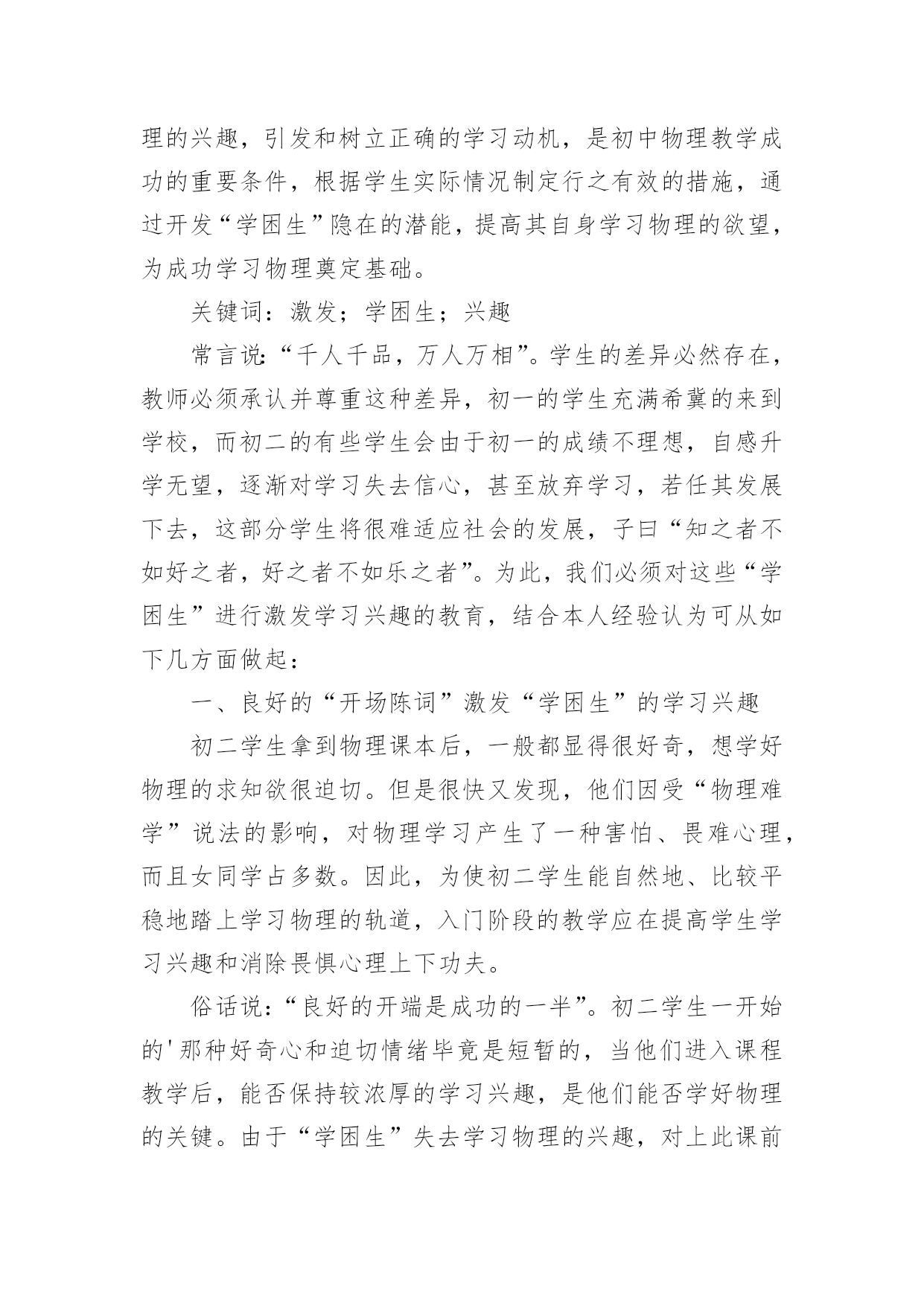 理的兴趣，引发和树立正确的学习动机，是初中物理教学成功的重要条件，根据学生实际情况制定行之有效的措施，通过开发“学困生”隐在的潜能，提高其自身学习物理的欲望，为成功学习物理奠定基础。

关键词：激发；学困生；兴趣

常言说：“千人千品，万人万相”。学生的差异必然存在，教师必须承认并尊重这种差异，初一的学生充满希冀的来到学校，而初二的有些学生会由于初一的成绩不理想，自感升学无望，逐渐对学习失去信心，甚至放弃学习，若任其发展下去，这部分学生将很难适应社会的发展，子曰“知之者不如好之者，好之者不如乐之者”。为此，我们必须对这些“学困生”进行激发学习兴趣的教育，结合本人经验认为可从如下几方面做起：

一、良好的“开场陈词”激发“学困生”的学习兴趣

初二学生拿到物理课本后，一般都显得很好奇，想学好物理的求知欲很迫切。但是很快又发现，他们因受“物理难学”说法的影响，对物理学习产生了一种害怕、畏难心理，而且女同学占多数。因此，为使初二学生能自然地、比较平稳地踏上学习物理的轨道，入门阶段的教学应在提高学生学习兴趣和消除畏惧心理上下功夫。

俗话说：“良好的开端是成功的一半”。初二学生一开始的'那种好奇心和迫切情绪毕竟是短暂的，当他们进入课程教学后，能否保持较浓厚的学习兴趣，是他们能否学好物理的关键。由于“学困生”失去学习物理的兴趣，对上此课前